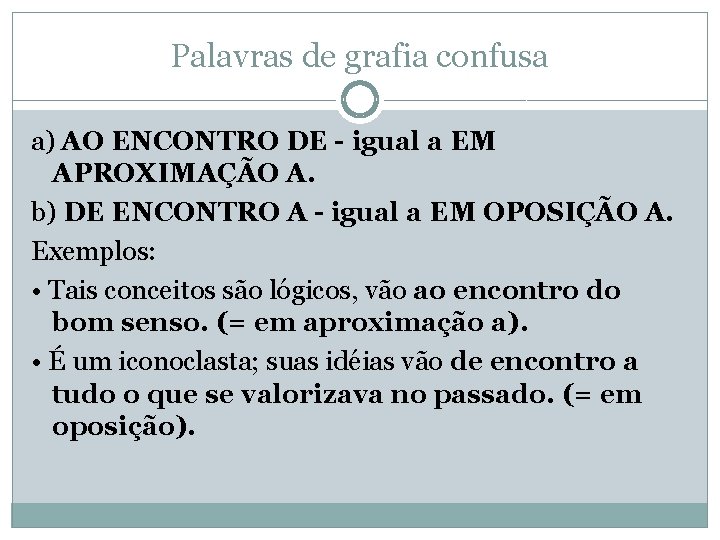 Palavras de grafia confusa

a) AO ENCONTRO DE - igual a EM APROXIMAÇÃO A.

b) DE ENCONTRO A - igual a EM OPOSIÇÃO A.

Exemplos:

• Tais conceitos são lógicos, vão ao encontro do bom senso. (= em aproximação a).

• É um iconoclasta; suas idéias vão de encontro a tudo o que se valorizava no passado. (= em oposição).